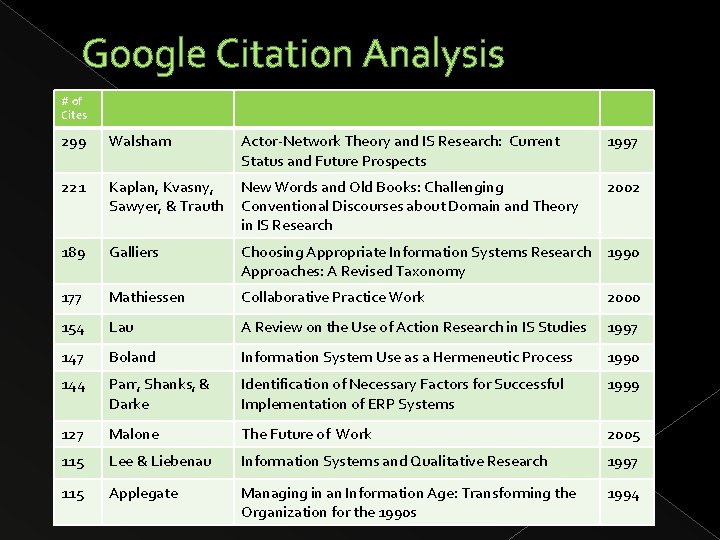 Google Citation Analysis

| # of Cites | | | |
|---|---|---|---|
| 299 | Walsham | Actor-Network Theory and IS Research: Current Status and Future Prospects | 1997 |
| 221 | Kaplan, Kvasny, Sawyer, & Trauth | New Words and Old Books: Challenging Conventional Discourses about Domain and Theory in IS Research | 2002 |
| 189 | Galliers | Choosing Appropriate Information Systems Research Approaches: A Revised Taxonomy | 1990 |
| 177 | Mathiessen | Collaborative Practice Work | 2000 |
| 154 | Lau | A Review on the Use of Action Research in IS Studies | 1997 |
| 147 | Boland | Information System Use as a Hermeneutic Process | 1990 |
| 144 | Parr, Shanks, & Darke | Identification of Necessary Factors for Successful Implementation of ERP Systems | 1999 |
| 127 | Malone | The Future of Work | 2005 |
| 115 | Lee & Liebenau | Information Systems and Qualitative Research | 1997 |
| 115 | Applegate | Managing in an Information Age: Transforming the Organization for the 1990s | 1994 |